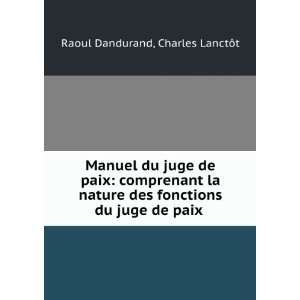 Raoul Dandurand, Charles Lanctôt

Manuel du juge de paix: comprenant la nature des fonctions du juge de paix